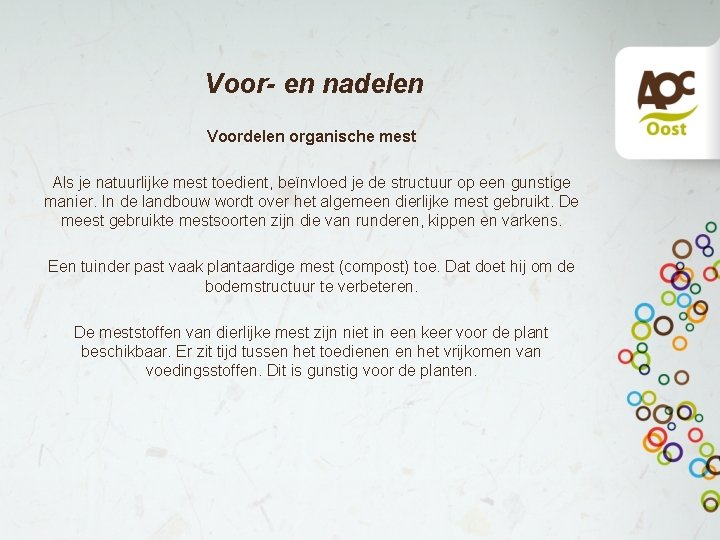 Voor- en nadelen

Voordelen organische mest

Als je natuurlijke mest toedient, beïnvloed je de structuur op een gunstige manier. In de landbouw wordt over het algemeen dierlijke mest gebruikt. De meest gebruikte mestsoorten zijn die van runderen, kippen en varkens.

Een tuinder past vaak plantaardige mest (compost) toe. Dat doet hij om de bodemstructuur te verbeteren.

De meststoffen van dierlijke mest zijn niet in een keer voor de plant beschikbaar. Er zit tijd tussen het toedienen en het vrijkomen van voedingsstoffen. Dit is gunstig voor de planten.

AOC
Oost